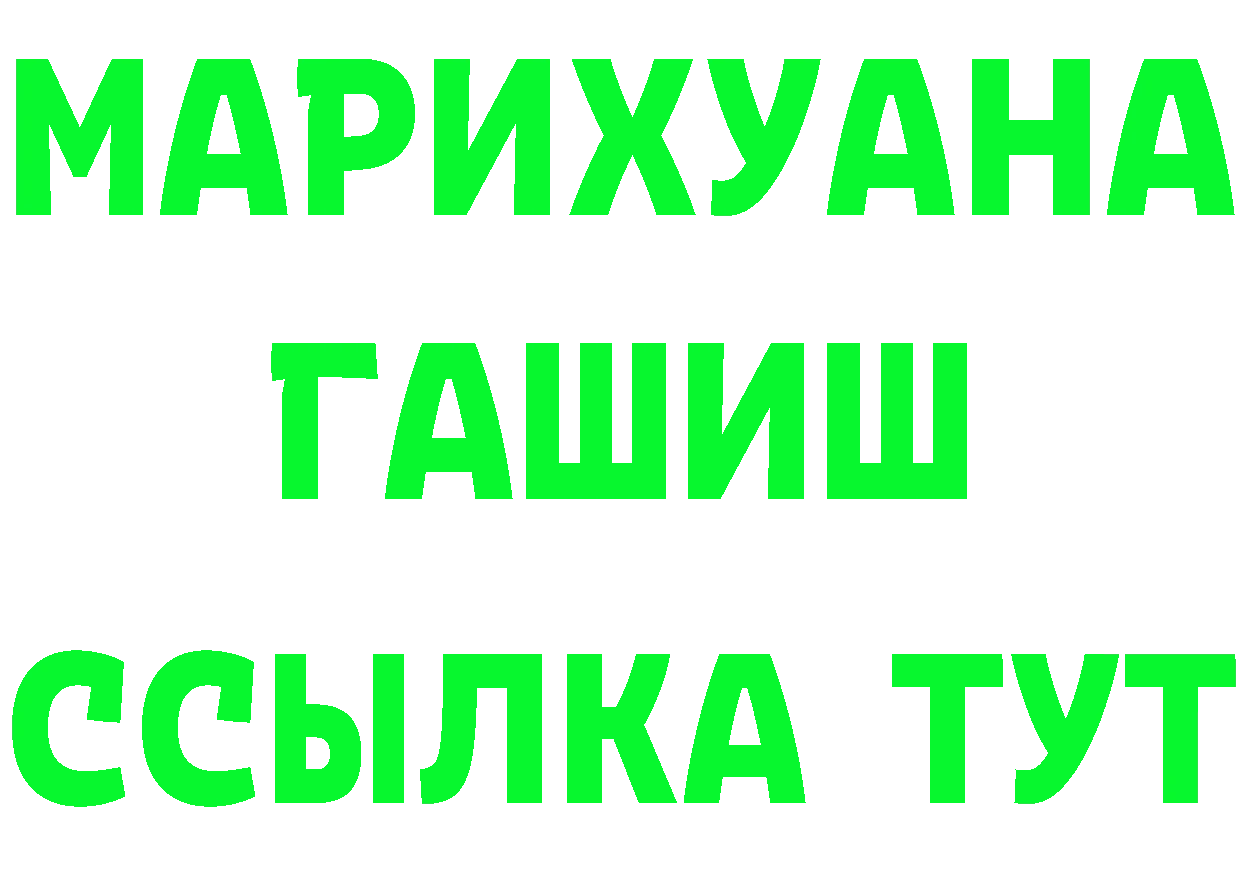 МАРИХУАНА
ГАШИШ
ССЫЛКА ТУТ